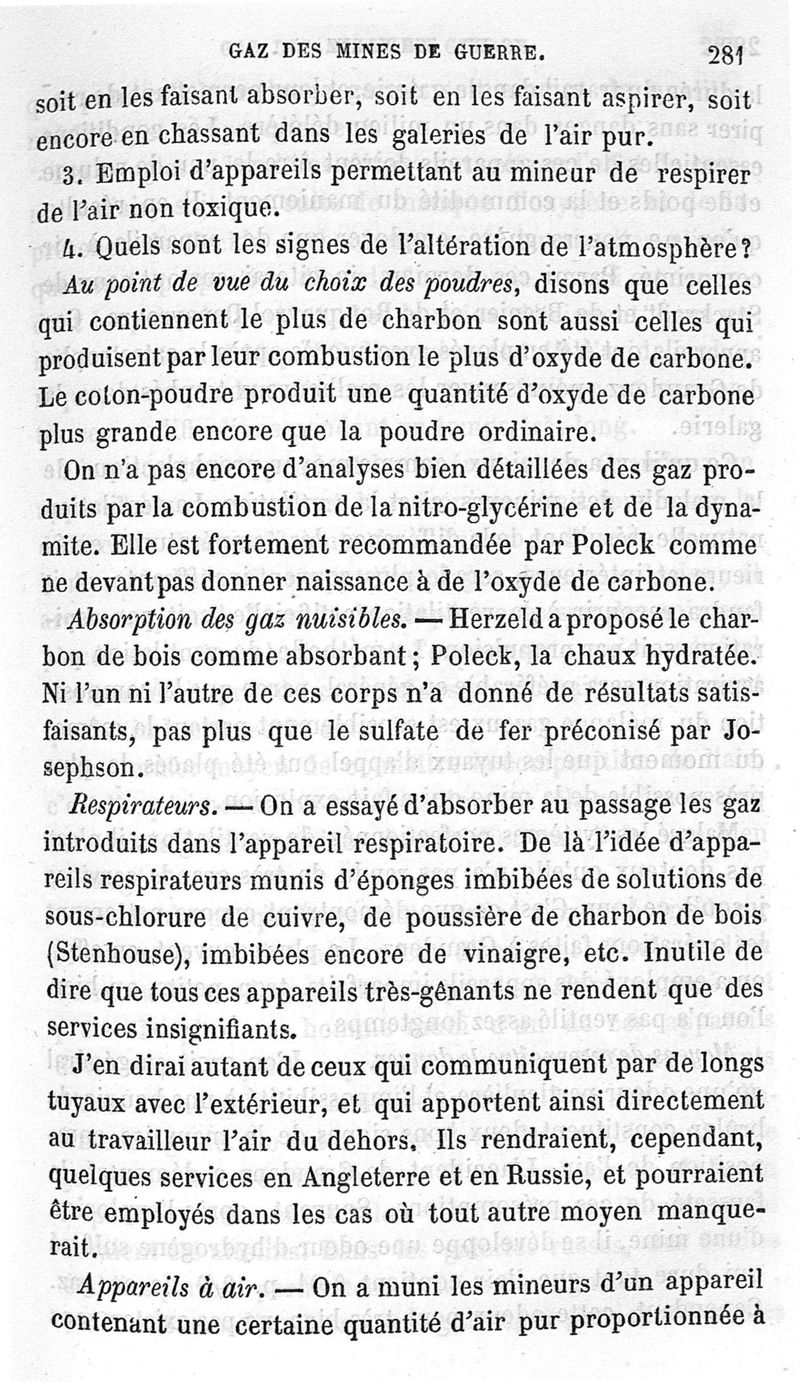 GAZ DES MINES DE GUERRE. 281

soit en les faisant absorber, soit en les faisant aspirer, soit encore en chassant dans les galeries de l'air pur.

3. Emploi d'appareils permettant au mineur de respirer de l'air non toxique.

4. Quels sont les signes de l'altération de l'atmosphère?

Au point de vue du choix des poudres, disons que celles qui contiennent le plus de charbon sont aussi celles qui produisent par leur combustion le plus d'oxyde de carbone. Le coton-poudre produit une quantité d'oxyde de carbone plus grande encore que la poudre ordinaire.

On n'a pas encore d'analyses bien détaillées des gaz produits par la combustion de la nitro-glycérine et de la dynamite. Elle est fortement recommandée par Poleck comme ne devant pas donner naissance à de l'oxyde de carbone.

Absorption des gaz nuisibles. — Herzeld a proposé le charbon de bois comme absorbant; Poleck, la chaux hydratée. Ni l'un ni l'autre de ces corps n'a donné de résultats satisfaisants, pas plus que le sulfate de fer préconisé par Josephson.

Respirateurs. — On a essayé d'absorber au passage les gaz introduits dans l'appareil respiratoire. De là l'idée d'appareils respirateurs munis d'éponges imbibées de solutions de sous-chlorure de cuivre, de poussière de charbon de bois (Stenhouse), imbibées encore de vinaigre, etc. Inutile de dire que tous ces appareils très-gênants ne rendent que des services insignifiants.

J'en dirai autant de ceux qui communiquent par de longs tuyaux avec l'extérieur, et qui apportent ainsi directement au travailleur l'air du dehors. Ils rendraient, cependant, quelques services en Angleterre et en Russie, et pourraient être employés dans les cas où tout autre moyen manquerait.

Appareils à air. — On a muni les mineurs d'un appareil contenant une certaine quantité d'air pur proportionnée à